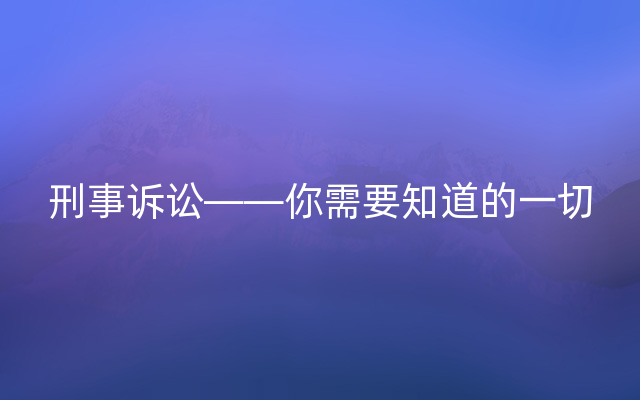 刑事诉讼——你需要知道的一切